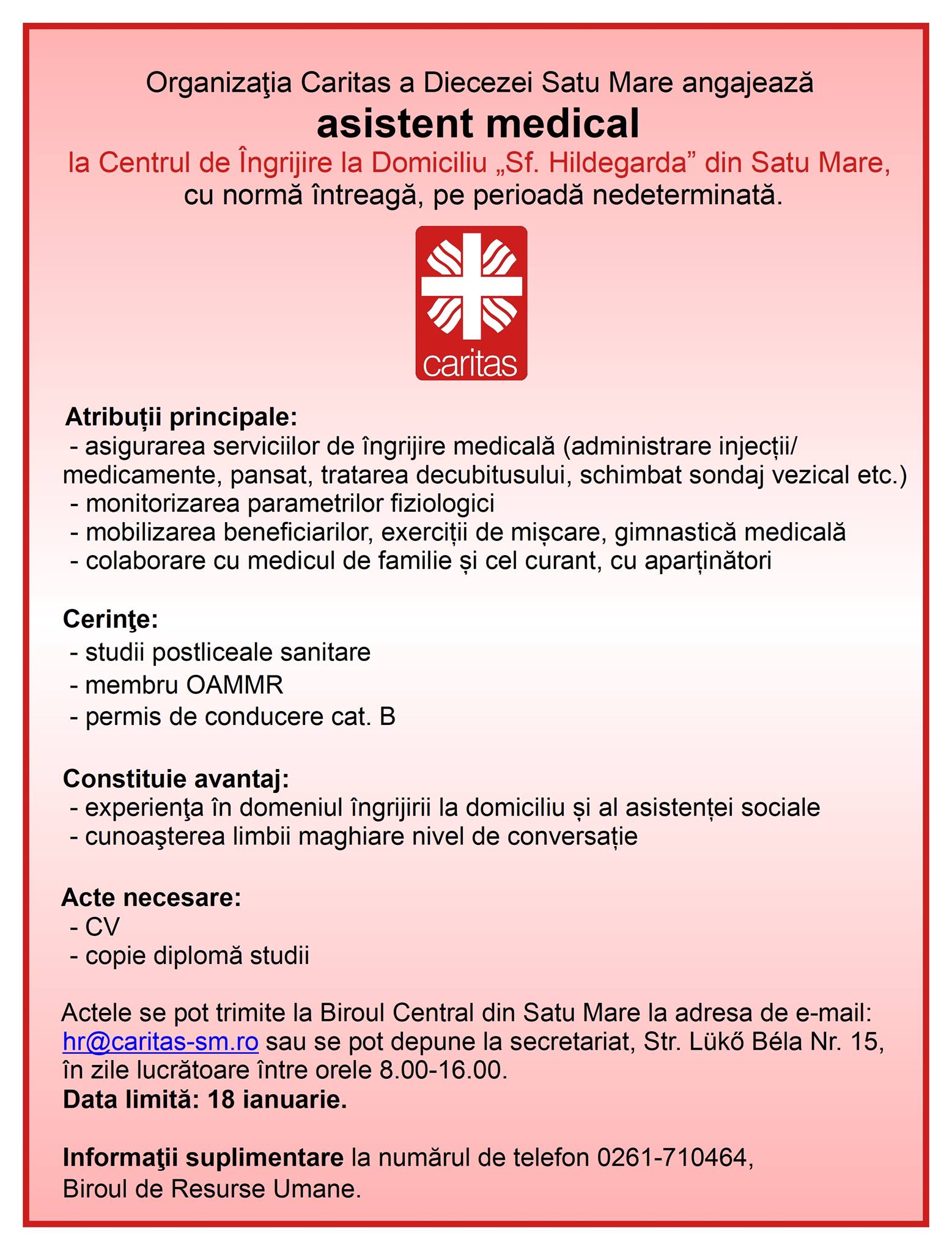 Organizaţia Caritas a Diecezei Satu Mare angajează
asistent medical
la Centrul de Îngrijire la Domiciliu „Sf. Hildegarda” din Satu Mare,
cu normă întreagă, pe perioadă nedeterminată.

caritas

Atribuții principale:
- asigurarea serviciilor de îngrijire medicală (administrare injecții/ medicamente, pansat, tratarea decubitusului, schimbat sondaj vezical etc.)
- monitorizarea parametrilor fiziologici
- mobilizarea beneficiarilor, exerciții de mișcare, gimnastică medicală
- colaborare cu medicul de familie și cel curant, cu aparținători

Cerinţe:
- studii postliceale sanitare
- membru OAMMR
- permis de conducere cat. B

Constituie avantaj:
- experienţa în domeniul îngrijirii la domiciliu și al asistenței sociale
- cunoaşterea limbii maghiare nivel de conversație

Acte necesare:
- CV
- copie diplomă studii

Actele se pot trimite la Biroul Central din Satu Mare la adresa de e-mail: hr@caritas-sm.ro sau se pot depune la secretariat, Str. Lükő Béla Nr. 15, în zile lucrătoare între orele 8.00-16.00.
Data limită: 18 ianuarie.

Informaţii suplimentare la numărul de telefon 0261-710464,
Biroul de Resurse Umane.